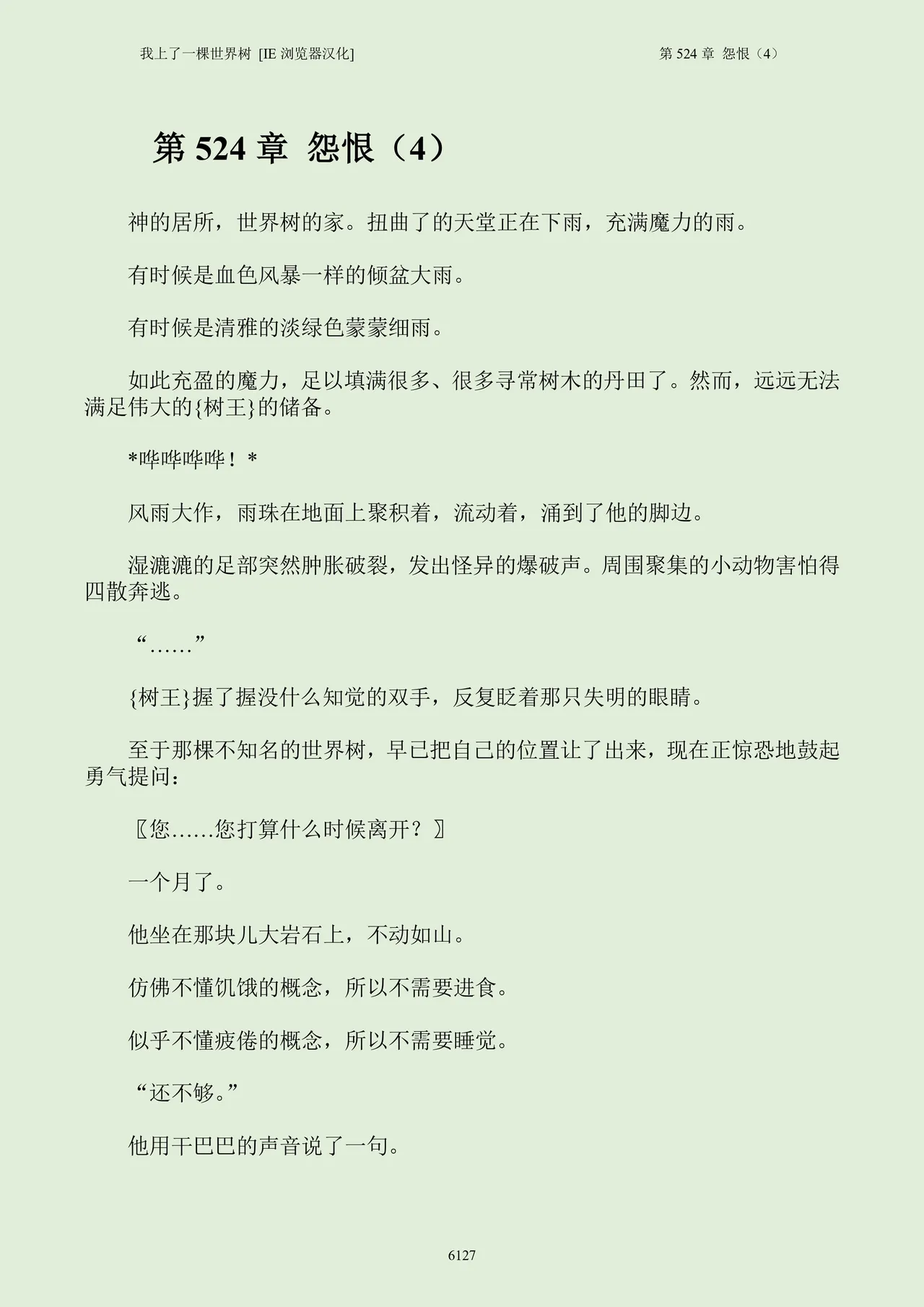 我上了一棵世界树 [IE浏览器汉化] 第524章 怨恨（4）

第524章 怨恨（4）

神的居所，世界树的家。扭曲了的天堂正在下雨，充满魔力的雨。

有时候是血色风暴一样的倾盆大雨。

有时候是清雅的淡绿色蒙蒙细雨。

如此充盈的魔力，足以填满很多、很多寻常树木的丹田了。然而，远远无法满足伟大的{树王}的储备。

*哗哗哗哗！*

风雨大作，雨珠在地面上聚积着，流动着，涌到了他的脚边。

湿漉漉的足部突然肿胀破裂，发出怪异的爆破声。周围聚集的小动物害怕得四散奔逃。

“……”

{树王}握了握没什么知觉的双手，反复眨着那只失明的眼睛。

至于那棵不知名的世界树，早已把自己的位置让了出来，现在正惊恐地鼓起勇气提问：

〖您……您打算什么时候离开？〗

一个月了。

他坐在那块儿大岩石上，不动如山。

仿佛不懂饥饿的概念，所以不需要进食。

似乎不懂疲倦的概念，所以不需要睡觉。

“还不够。”

他用干巴巴的声音说了一句。

6127